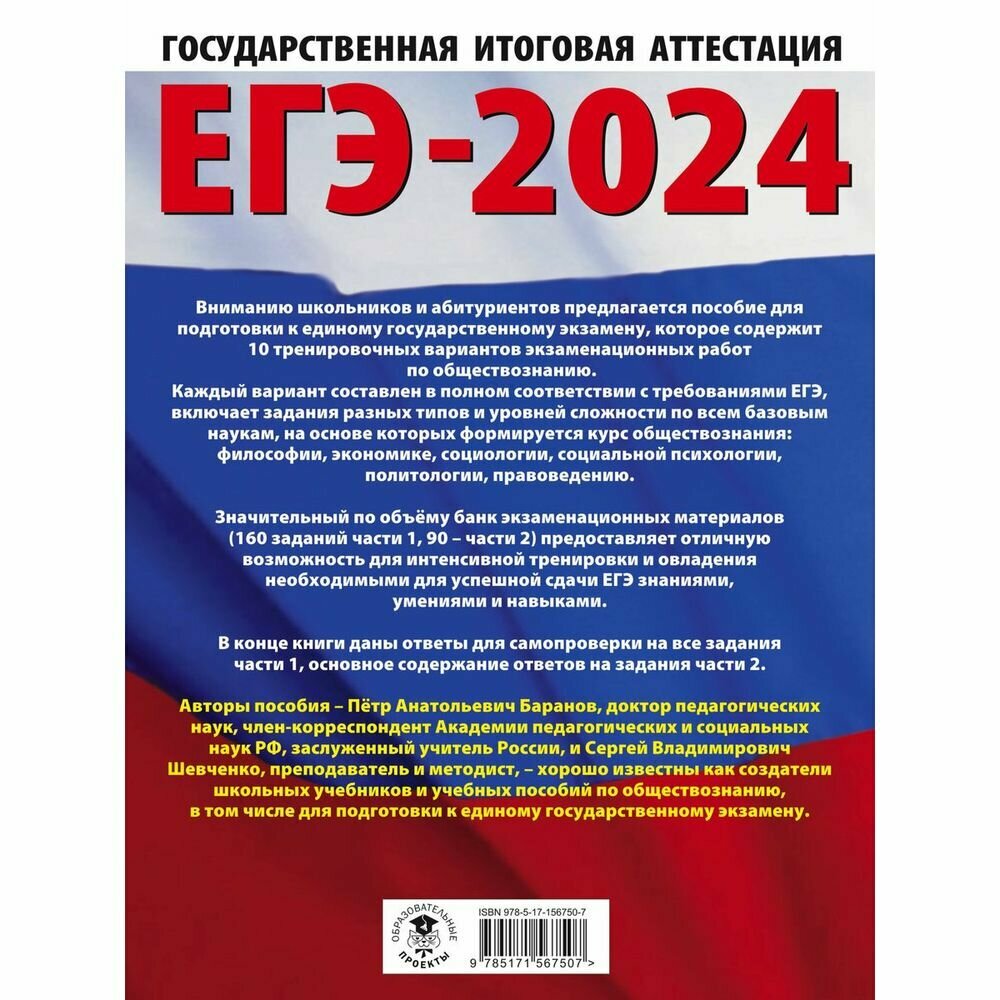 ГОСУДАРСТВЕННАЯ ИТОГОВАЯ АТТЕСТАЦИЯ

ЕГЭ-2024

Вниманию школьников и абитуриентов предлагается пособие для подготовки к единому государственному экзамену, которое содержит 10 тренировочных вариантов экзаменационных работ по обществознанию.
Каждый вариант составлен в полном соответствии с требованиями ЕГЭ, включает задания разных типов и уровней сложности по всем базовым наукам, на основе которых формируется курс обществознания: философии, экономике, социологии, социальной психологии, политологии, правоведению.

Значительный по объёму банк экзаменационных материалов (160 заданий части 1, 90 – части 2) предоставляет отличную возможность для интенсивной тренировки и овладения необходимыми для успешной сдачи ЕГЭ знаниями, умениями и навыками.

В конце книги даны ответы для самопроверки на все задания части 1, основное содержание ответов на задания части 2.

Авторы пособия – Пётр Анатольевич Баранов, доктор педагогических наук, член-корреспондент Академии педагогических и социальных наук РФ, заслуженный учитель России, и Сергей Владимирович Шевченко, преподаватель и методист, – хорошо известны как создатели школьных учебников и учебных пособий по обществознанию, в том числе для подготовки к единому государственному экзамену.

ОБРАЗОВАТЕЛЬНЫЕ ПРОЕКТЫ

ISBN 978-5-17-156750-7

9 785171 567507 >